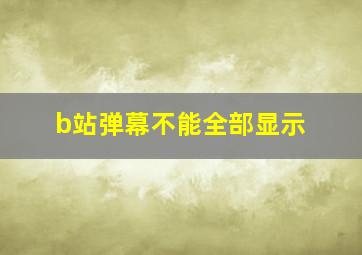 b站弹幕不能全部显示